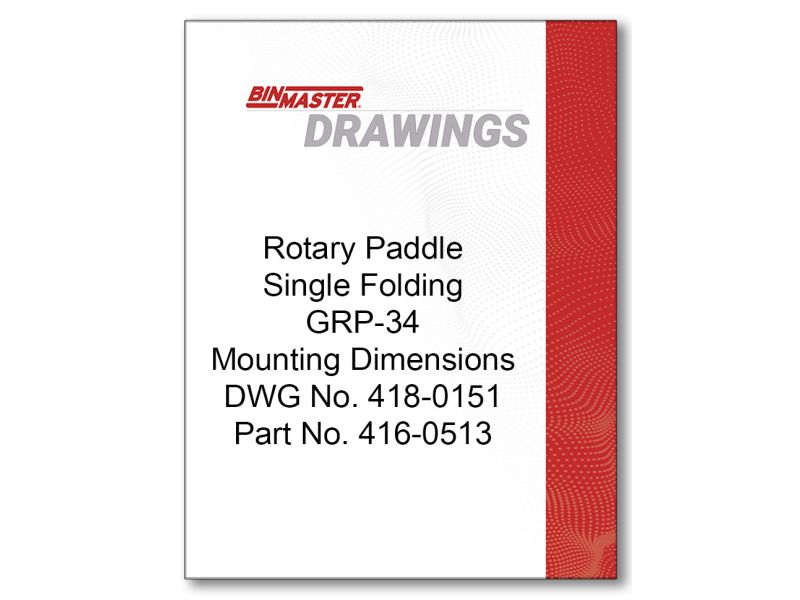 BINMASTER®
DRAWINGS

Rotary Paddle
Single Folding
GRP-34
Mounting Dimensions
DWG No. 418-0151
Part No. 416-0513